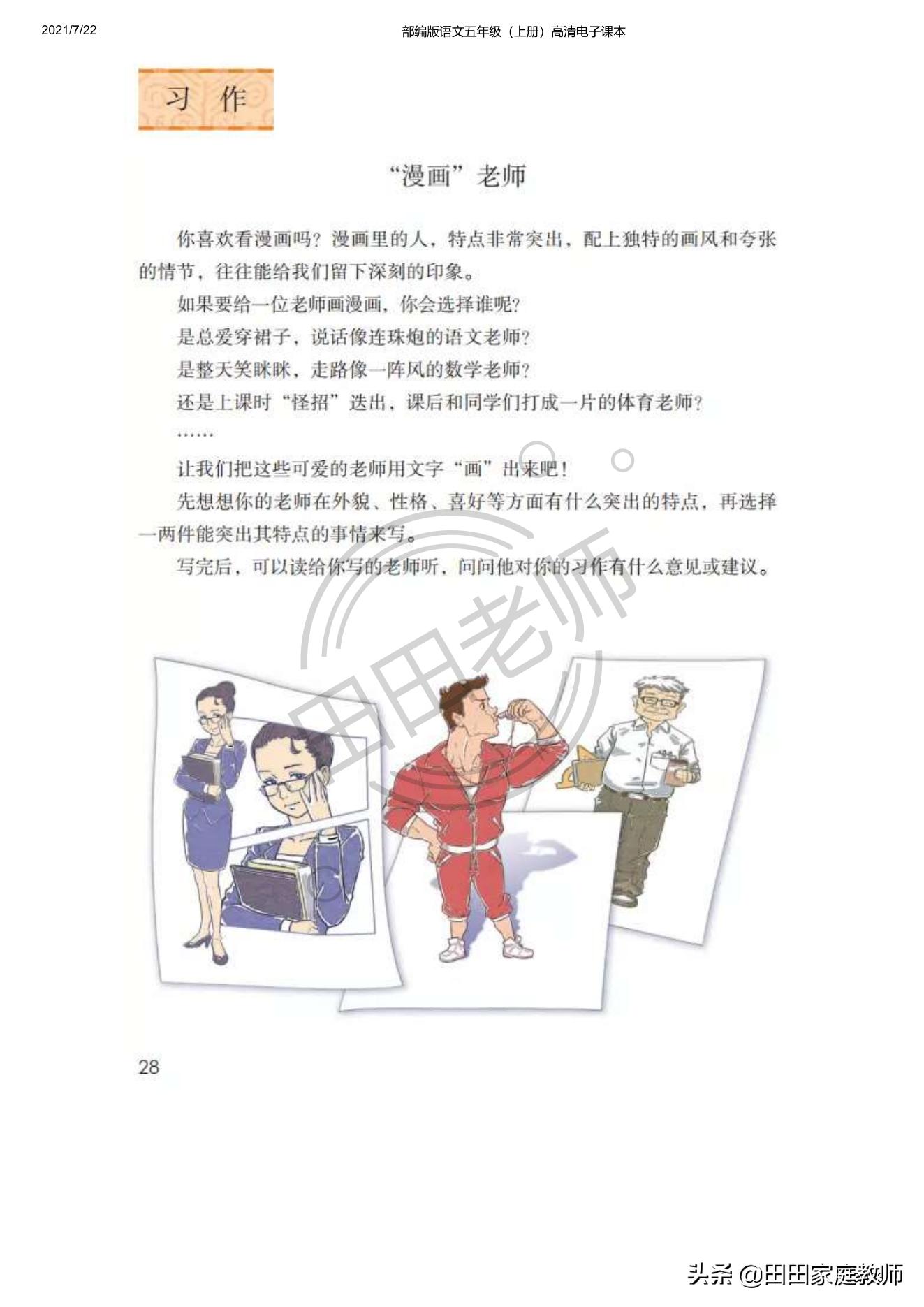 2021/7/22

部编版语文五年级（上册）高清电子课本

习作

“漫画”老师

你喜欢看漫画吗？漫画里的人，特点非常突出，配上独特的画风和夸张的情节，往往能给我们留下深刻的印象。

如果要给一位老师画漫画，你会选择谁呢？

是总爱穿裙子，说话像连珠炮的语文老师？

是整天笑眯眯，走路像一阵风的数学老师？

还是上课时“怪招”迭出，课后和同学们打成一片的体育老师？

……

让我们把这些可爱的老师用文字“画”出来吧！

先想想你的老师在外貌、性格、喜好等方面有什么突出的特点，再选择一两件能突出其特点的事情来写。

写完后，可以读给你写的老师听，问问他对你的习作有什么意见或建议。

田田老师

28

头条 @田田家庭教师